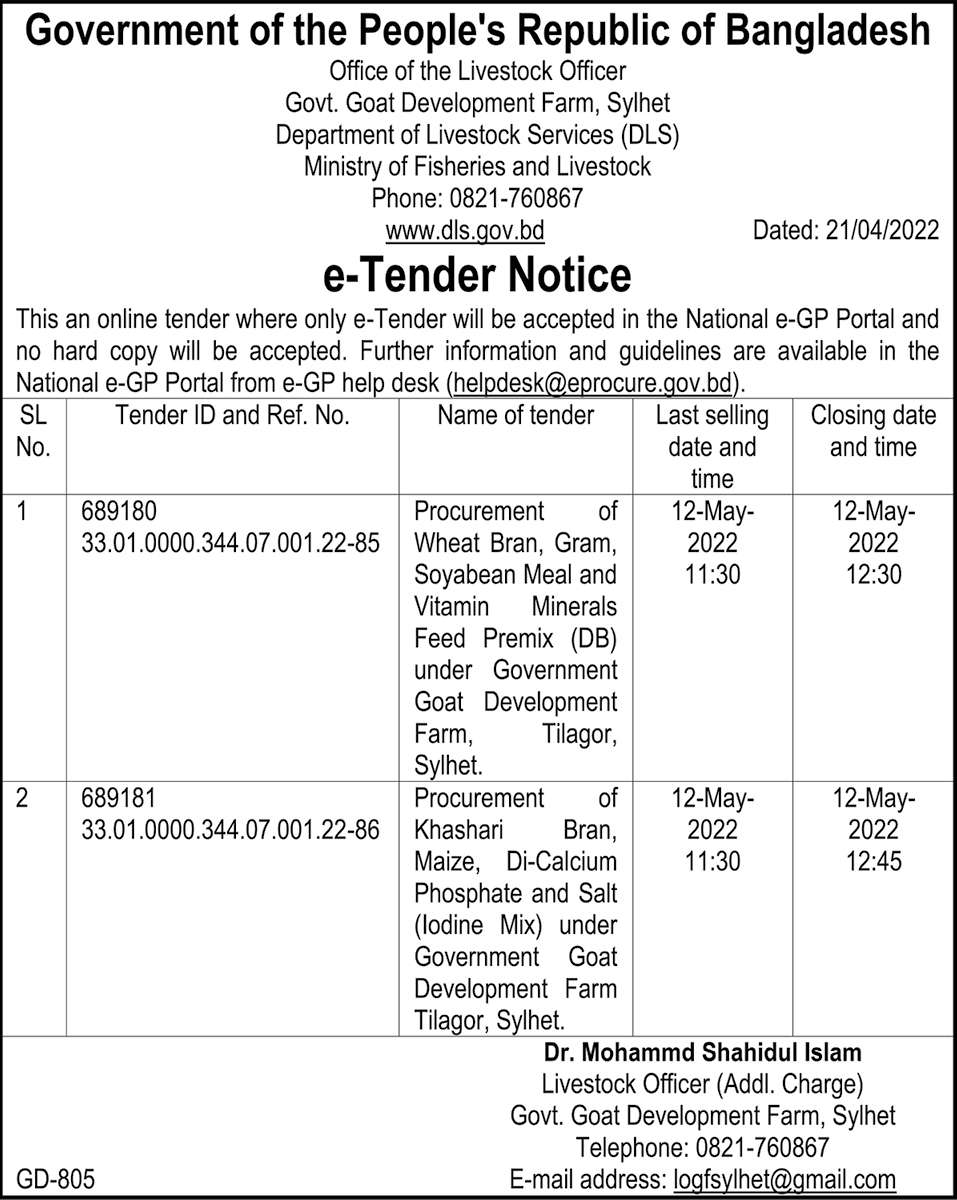 Government of the People's Republic of Bangladesh
Office of the Livestock Officer
Govt. Goat Development Farm, Sylhet
Department of Livestock Services (DLS)
Ministry of Fisheries and Livestock
Phone: 0821-760867
www.dls.gov.bd

Dated: 21/04/2022

e-Tender Notice

This an online tender where only e-Tender will be accepted in the National e-GP Portal and no hard copy will be accepted. Further information and guidelines are available in the National e-GP Portal from e-GP help desk (helpdesk@eprocure.gov.bd).

| SL No. | Tender ID and Ref. No. | Name of tender | Last selling date and time | Closing date and time |
|---|---|---|---|---|
| 1 | 689180 33.01.0000.344.07.001.22-85 | Procurement of Wheat Bran, Gram, Soyabean Meal and Vitamin Minerals Feed Premix (DB) under Government Goat Development Farm, Tilagor, Sylhet. | 12-May-2022 11:30 | 12-May-2022 12:30 |
| 2 | 689181 33.01.0000.344.07.001.22-86 | Procurement of Khashari Bran, Maize, Di-Calcium Phosphate and Salt (Iodine Mix) under Government Goat Development Farm Tilagor, Sylhet. | 12-May-2022 11:30 | 12-May-2022 12:45 |

Dr. Mohammd Shahidul Islam
Livestock Officer (Addl. Charge)
Govt. Goat Development Farm, Sylhet
Telephone: 0821-760867
E-mail address: logfsylhet@gmail.com

GD-805